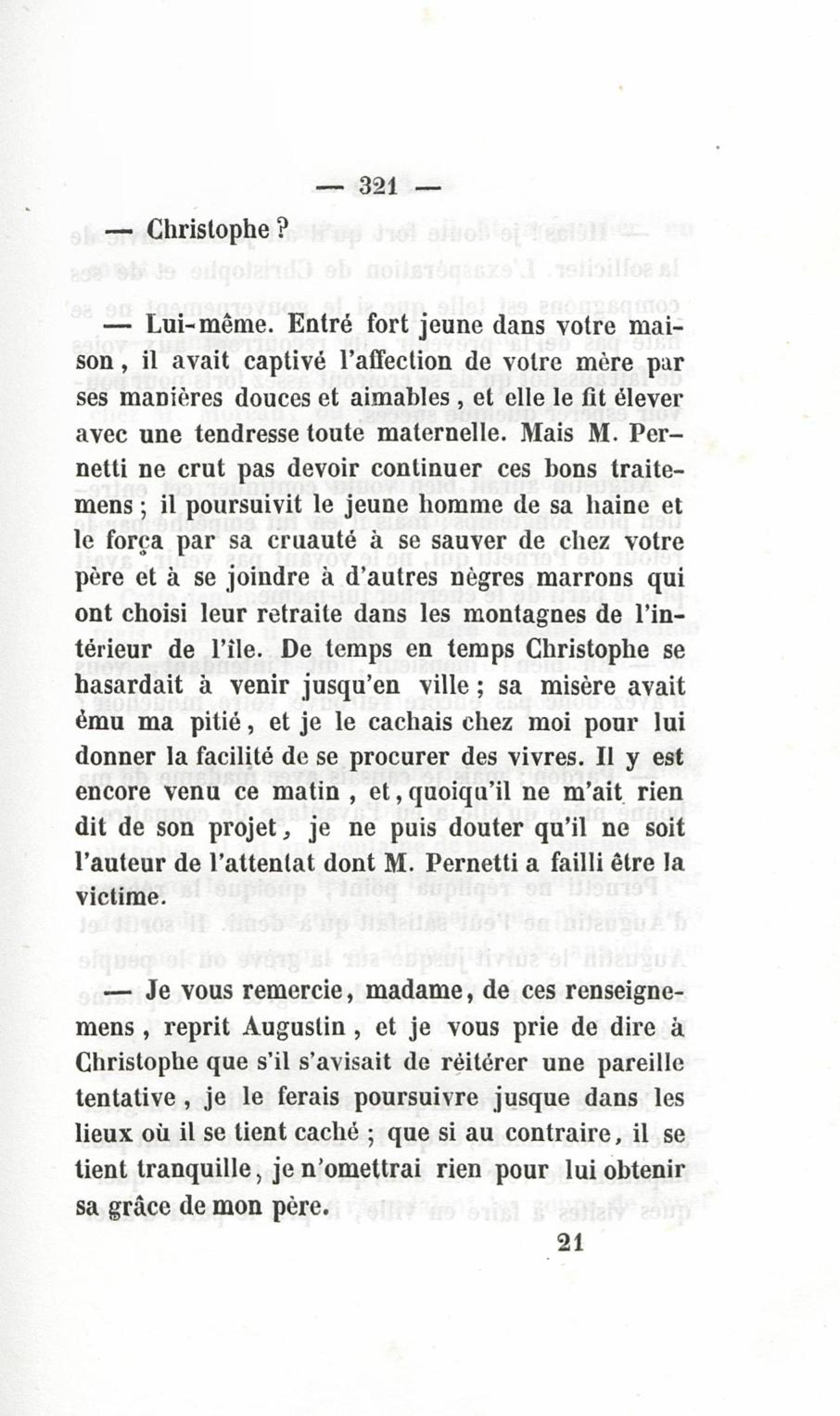 — 321 —

— Christophe ?

— Lui-même. Entré fort jeune dans votre maison, il avait captivé l'affection de votre mère par ses manières douces et aimables, et elle le fit élever avec une tendresse toute maternelle. Mais M. Pernetti ne crut pas devoir continuer ces bons traitemens ; il poursuivit le jeune homme de sa haine et le força par sa cruauté à se sauver de chez votre père et à se joindre à d'autres nègres marrons qui ont choisi leur retraite dans les montagnes de l'intérieur de l'île. De temps en temps Christophe se hasardait à venir jusqu'en ville ; sa misère avait ému ma pitié, et je le cachais chez moi pour lui donner la facilité de se procurer des vivres. Il y est encore venu ce matin, et, quoiqu'il ne m'ait rien dit de son projet, je ne puis douter qu'il ne soit l'auteur de l'attentat dont M. Pernetti a failli être la victime.

— Je vous remercie, madame, de ces renseignemens, reprit Augustin, et je vous prie de dire à Christophe que s'il s'avisait de réitérer une pareille tentative, je le ferais poursuivre jusque dans les lieux où il se tient caché ; que si au contraire, il se tient tranquille, je n'omettrai rien pour lui obtenir sa grâce de mon père.

21